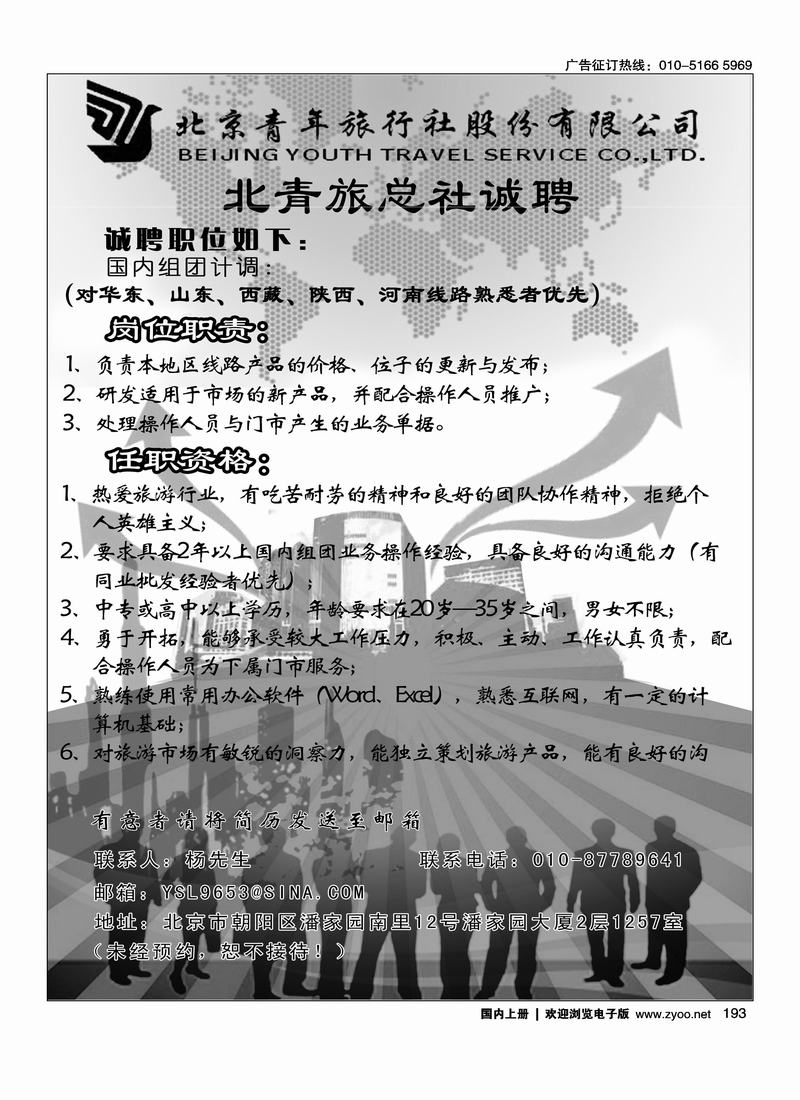 广告征订热线：010-5166 5969

北京青年旅行社股份有限公司
BEIJING YOUTH TRAVEL SERVICE CO.,LTD.

北青旅总社诚聘

诚聘职位如下：
国内组团计调：
（对华东、山东、西藏、陕西、河南线路熟悉者优先）

岗位职责：
1、负责本地区线路产品的价格、位子的更新与发布；
2、研发适用于市场的新产品，并配合操作人员推广；
3、处理操作人员与门市产生的业务单据。

任职资格：
1、热爱旅游行业，有吃苦耐劳的精神和良好的团队协作精神，拒绝个人英雄主义；
2、要求具备2年以上国内组团业务操作经验，具备良好的沟通能力（有同业批发经验者优先）；
3、中专或高中以上学历，年龄要求在20岁—35岁之间，男女不限；
4、勇于开拓，能够承受较大工作压力，积极、主动、工作认真负责，配合操作人员为下属门市服务；
5、熟练使用常用办公软件（Word、Excel），熟悉互联网，有一定的计算机基础；
6、对旅游市场有敏锐的洞察力，能独立策划旅游产品，能有良好的沟

有意者请将简历发送至邮箱

联系人：杨先生　　联系电话：010-87789641
邮箱：YSL9653@SINA.COM
地址：北京市朝阳区潘家园南里12号潘家园大厦2层1257室
（未经预约，恕不接待！）

国内上册 | 欢迎浏览电子版 www.zyoo.net 193